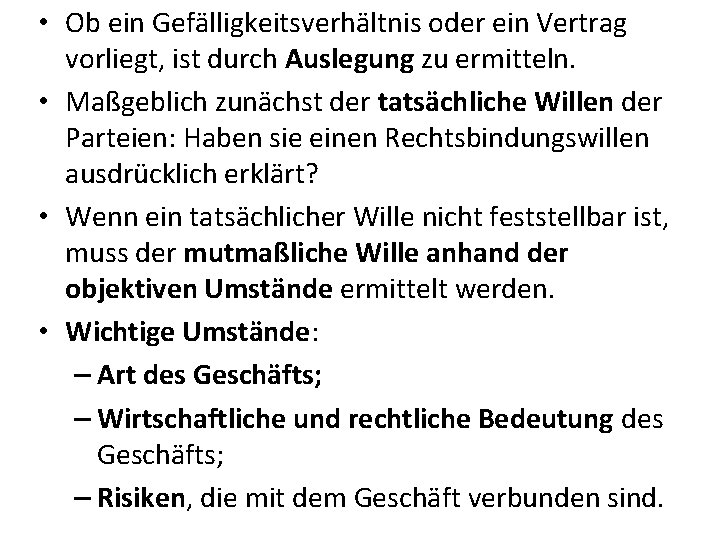 • Ob ein Gefälligkeitsverhältnis oder ein Vertrag vorliegt, ist durch Auslegung zu ermitteln.

• Maßgeblich zunächst der tatsächliche Willen der Parteien: Haben sie einen Rechtsbindungswillen ausdrücklich erklärt?

• Wenn ein tatsächlicher Wille nicht feststellbar ist, muss der mutmaßliche Wille anhand der objektiven Umstände ermittelt werden.

• Wichtige Umstände:
– Art des Geschäfts;
– Wirtschaftliche und rechtliche Bedeutung des Geschäfts;
– Risiken, die mit dem Geschäft verbunden sind.